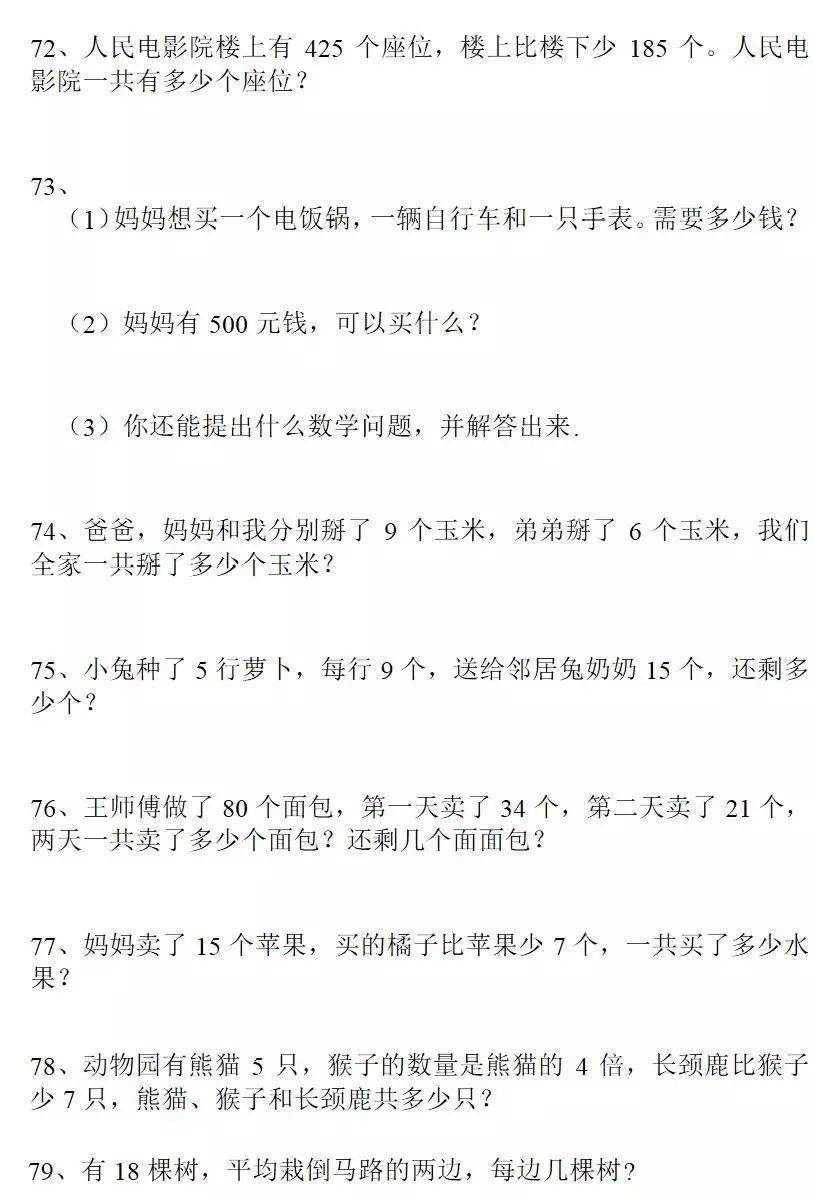 72、人民电影院楼上有425个座位，楼上比楼下少185个。人民电影院一共有多少个座位？

73、

(1)妈妈想买一个电饭锅，一辆自行车和一只手表。需要多少钱？

(2)妈妈有500元钱，可以买什么？

(3)你还能提出什么数学问题，并解答出来.

74、爸爸，妈妈和我分别掰了9个玉米，弟弟掰了6个玉米，我们全家一共掰了多少个玉米？

75、小兔种了5行萝卜，每行9个，送给邻居兔奶奶15个，还剩多少个？

76、王师傅做了80个面包，第一天卖了34个，第二天卖了21个，两天一共卖了多少个面包？还剩几个面面包？

77、妈妈卖了15个苹果，买的橘子比苹果少7个，一共买了多少水果？

78、动物园有熊猫5只，猴子的数量是熊猫的4倍，长颈鹿比猴子少7只，熊猫、猴子和长颈鹿共多少只？

79、有18棵树，平均栽倒马路的两边，每边几棵树？